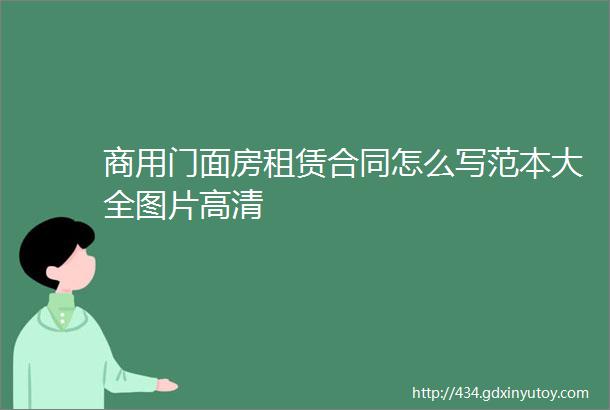 商用门面房租赁合同怎么写范本大全图片高清

http://434.gdxinyutoy.com